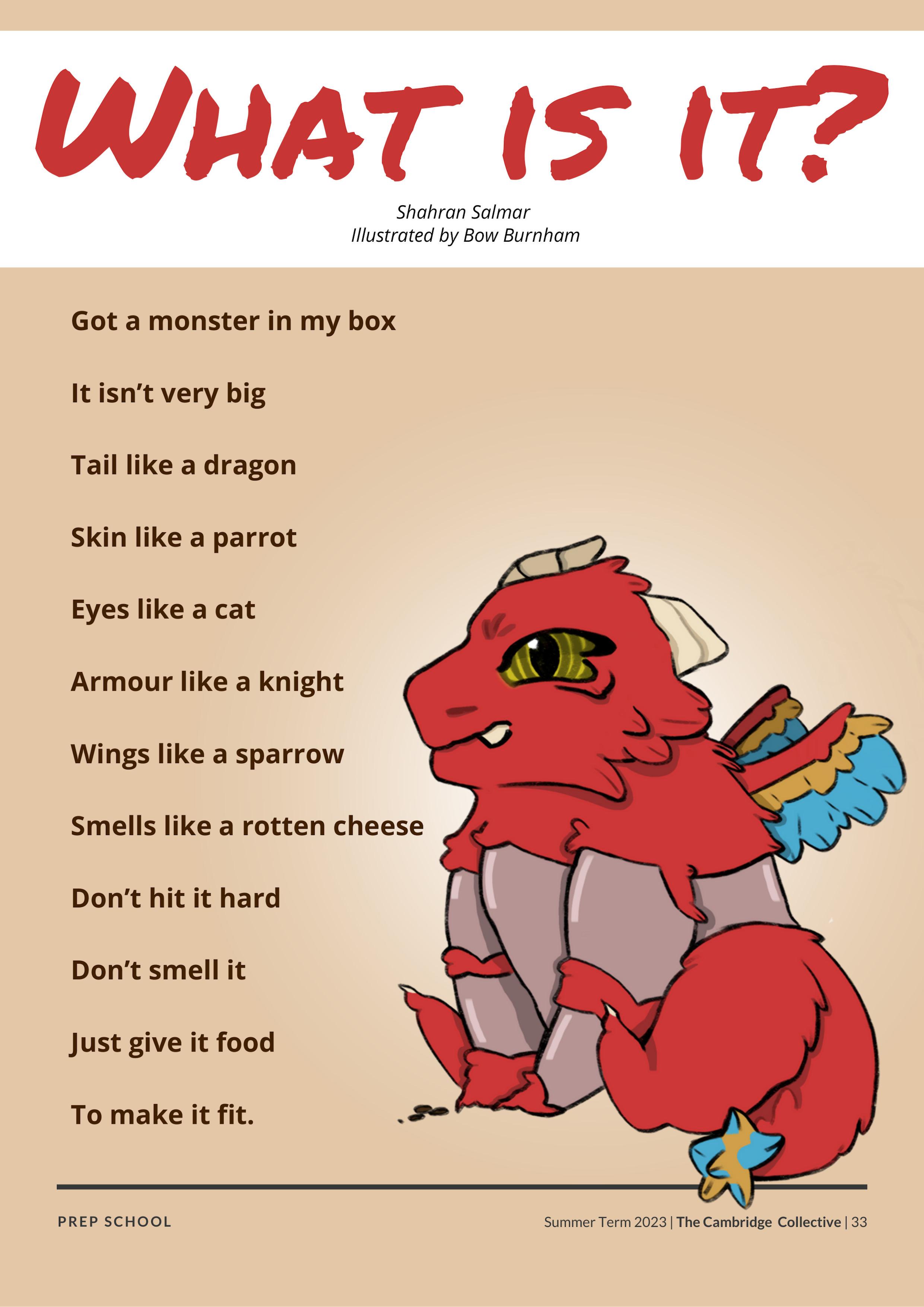 WHAT IS IT?

Shahran Salmar
Illustrated by Bow Burnham

Got a monster in my box

It isn't very big

Tail like a dragon

Skin like a parrot

Eyes like a cat

Armour like a knight

Wings like a sparrow

Smells like a rotten cheese

Don't hit it hard

Don't smell it

Just give it food

To make it fit.

PREP SCHOOL

Summer Term 2023 | The Cambridge Collective | 33